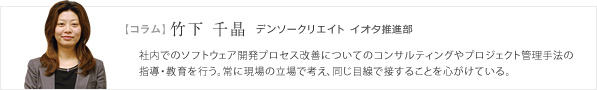 【コラム】竹下　千晶　デンソークリエイト イオタ推進部

社内でのソフトウェア開発プロセス改善についてのコンサルティングやプロジェクト管理手法の指導・教育を行う。常に現場の立場で考え、同じ目線で接することを心がけている。